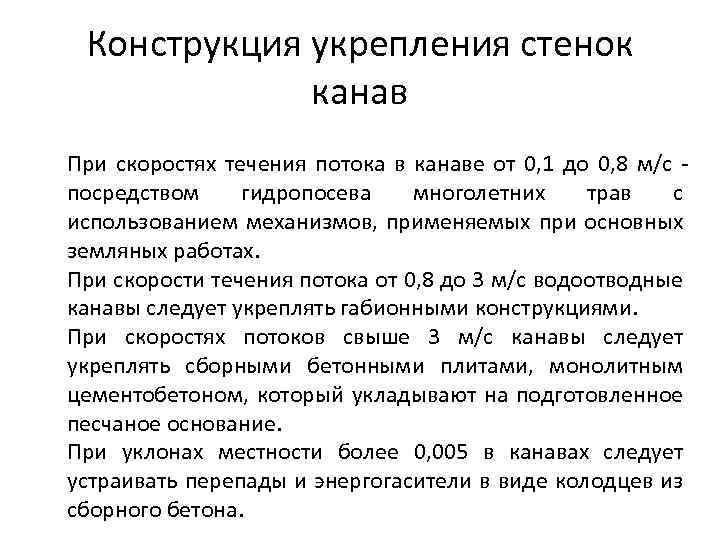 Конструкция укрепления стенок канав

При скоростях течения потока в канаве от 0,1 до 0,8 м/с - посредством гидропосева многолетних трав с использованием механизмов, применяемых при основных земляных работах.

При скорости течения потока от 0,8 до 3 м/с водоотводные канавы следует укреплять габионными конструкциями.

При скоростях потоков свыше 3 м/с канавы следует укреплять сборными бетонными плитами, монолитным цементобетоном, который укладывают на подготовленное песчаное основание.

При уклонах местности более 0,005 в канавах следует устраивать перепады и энергогасители в виде колодцев из сборного бетона.